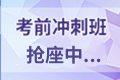 考前冲刺班
抢座中...